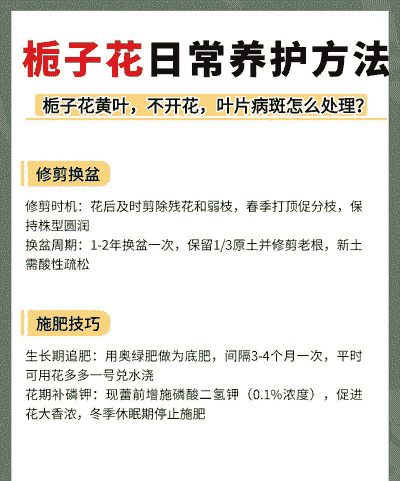 栀子花日常养护方法

栀子花黄叶，不开花，叶片病斑怎么处理？

修剪换盆

修剪时机：花后及时剪除残花和弱枝，春季打顶促分枝，保持株型圆润
换盆周期：1-2年换盆一次，保留1/3原土并修剪老根，新土需酸性疏松

施肥技巧

生长期追肥：用奥绿肥做为底肥，间隔3-4个月一次，平时可用花多多一号兑水浇
花期补磷钾：现蕾前增施磷酸二氢钾（0.1%浓度），促进花大香浓，冬季休眠期停止施肥